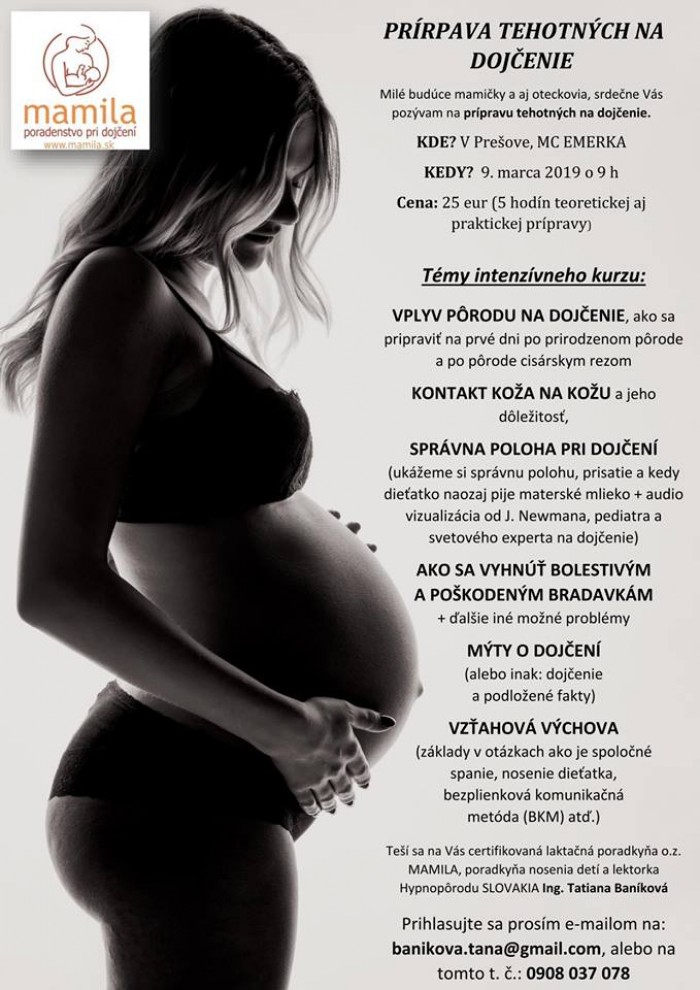 mamila
poradenstvo pri dojčení
www.mamila.sk

PRÍRPAVA TEHOTNÝCH NA DOJČENIE

Milé budúce mamičky a aj oteckovia, srdečne Vás pozývam na prípravu tehotných na dojčenie.

KDE? V Prešove, MC EMERKA

KEDY? 9. marca 2019 o 9 h

Cena: 25 eur (5 hodín teoretickej aj praktickej prípravy)

Témy intenzívneho kurzu:

VPLYV PÔRODU NA DOJČENIE, ako sa pripraviť na prvé dni po prirodzenom pôrode a po pôrode cisárskym rezom

KONTAKT KOŽA NA KOŽU a jeho dôležitosť,

SPRÁVNA POLOHA PRI DOJČENÍ (ukážeme si správnu polohu, prisatie a kedy dieťatko naozaj pije materské mlieko + audio vizualizácia od J. Newmana, pediatra a svetového experta na dojčenie)

AKO SA VYHNÚŤ BOLESTIVÝM A POŠKODENÝM BRADAVKÁM + ďalšie iné možné problémy

MÝTY O DOJČENÍ (alebo inak: dojčenie a podložené fakty)

VZŤAHOVÁ VÝCHOVA (základy v otázkach ako je spoločné spanie, nosenie dieťatka, bezplienková komunikačná metóda (BKM) atď.)

Teší sa na Vás certifikovaná laktačná poradkyňa o.z. MAMILA, poradkyňa nosenia detí a lektorka Hypnopôrodu SLOVAKIA Ing. Tatiana Baníková

Prihlasujte sa prosím e-mailom na: banikova.tana@gmail.com, alebo na tomto t. č.: 0908 037 078